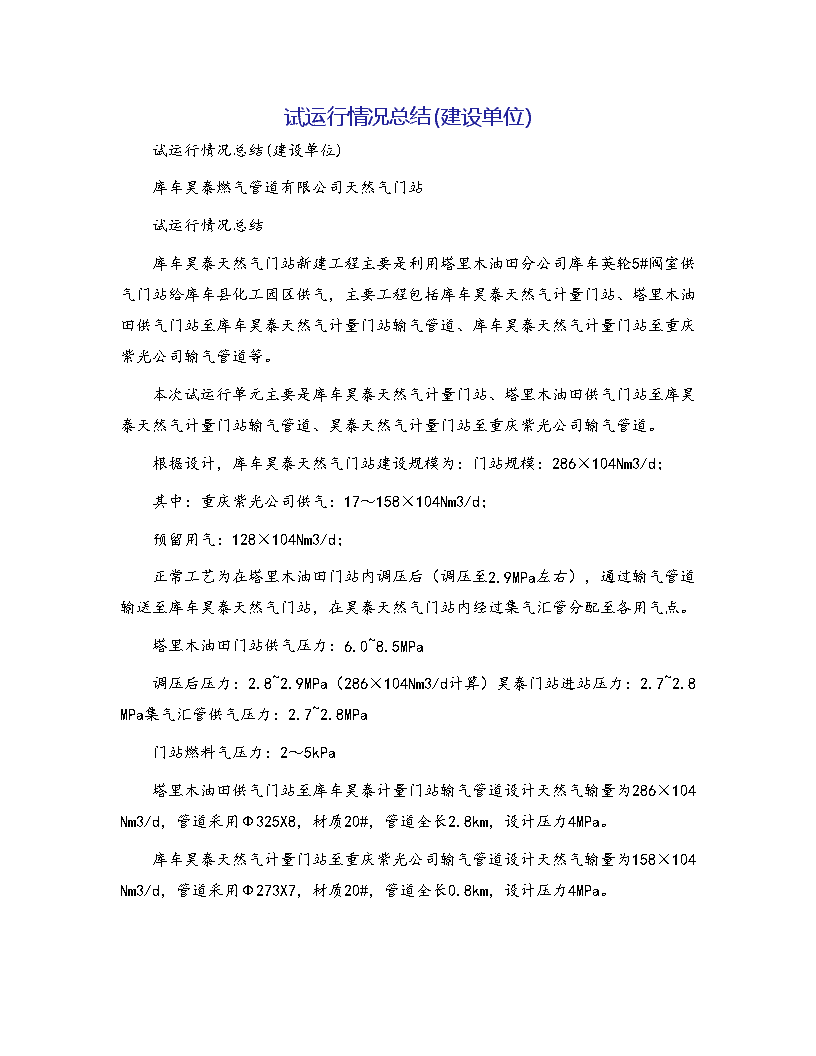 试运行情况总结(建设单位)

试运行情况总结(建设单位)

库车昊泰燃气管道有限公司天然气门站

试运行情况总结

库车昊泰天然气门站新建工程主要是利用塔里木油田分公司库车英轮5#阀室供气门站给库车县化工园区供气，主要工程包括库车昊泰天然气计量门站、塔里木油田供气门站至库车昊泰天然气计量门站输气管道、库车昊泰天然气计量门站至重庆紫光公司输气管道等。

本次试运行单元主要是库车昊泰天然气计量门站、塔里木油田供气门站至库昊泰天然气计量门站输气管道、昊泰天然气计量门站至重庆紫光公司输气管道。

根据设计，库车昊泰天然气门站建设规模为：门站规模：286×104Nm3/d;

其中：重庆紫光公司供气：17～158×104Nm3/d;

预留用气：128×104Nm3/d;

正常工艺为在塔里木油田门站内调压后（调压至2.9MPa左右），通过输气管道输送至库车昊泰天然气门站，在昊泰天然气门站内经过集气汇管分配至各用气点。

塔里木油田门站供气压力：6.0~8.5MPa

调压后压力：2.8~2.9MPa（286×104Nm3/d计算）昊泰门站进站压力：2.7~2.8MPa集气汇管供气压力：2.7~2.8MPa

门站燃料气压力：2～5kPa

塔里木油田供气门站至库车昊泰计量门站输气管道设计天然气输量为286×104Nm3/d，管道采用Φ325X8，材质20#，管道全长2.8km，设计压力4MPa。

库车昊泰天然气计量门站至重庆紫光公司输气管道设计天然气输量为158×104Nm3/d，管道采用Φ273X7，材质20#，管道全长0.8km，设计压力4MPa。